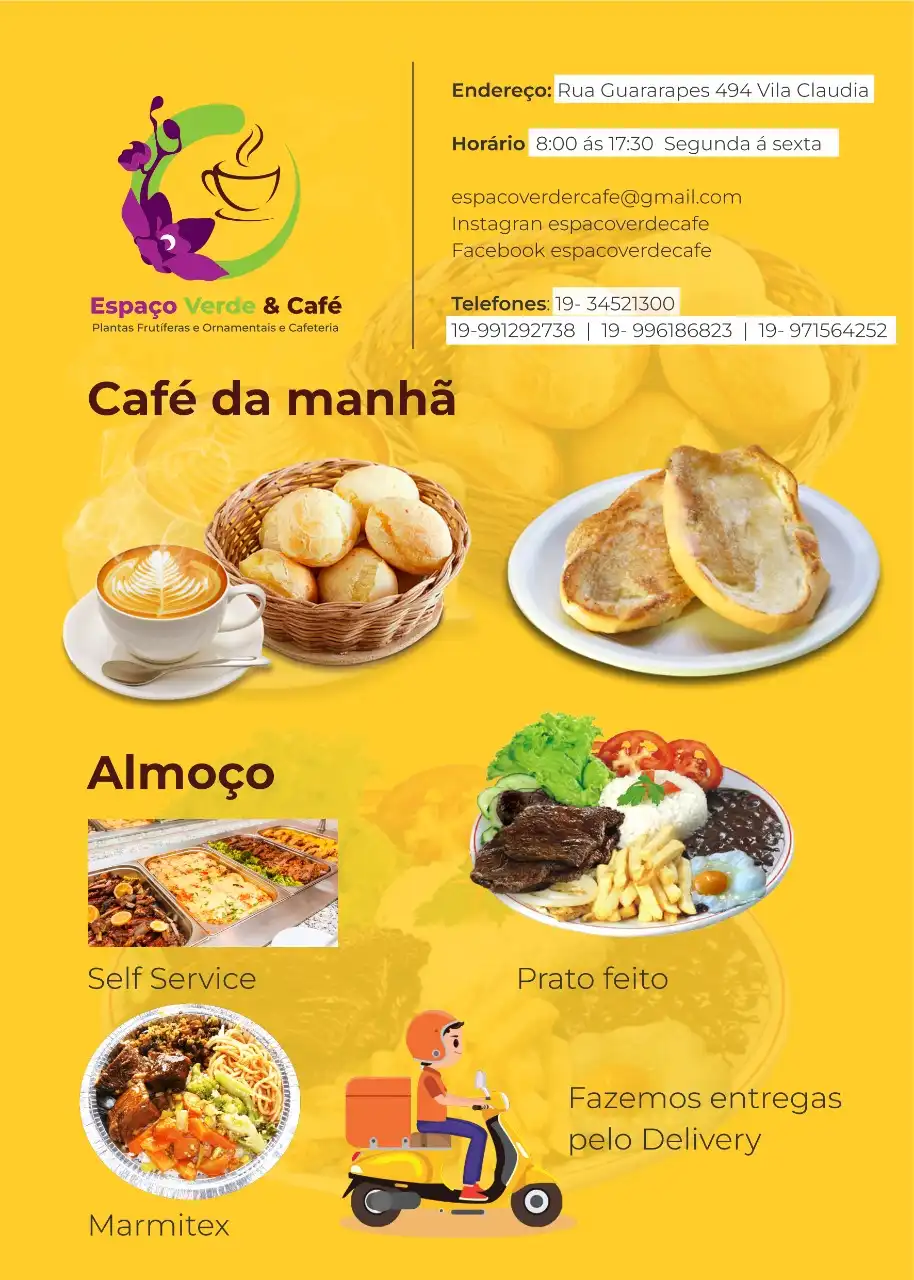 Espaço Verde & Café
Plantas Frutíferas e Ornamentais e Cafeteria

Endereço: Rua Guararapes 494 Vila Claudia

Horário 8:00 ás 17:30 Segunda á sexta

espacoverdercafe@gmail.com
Instagran espacoverdecafe
Facebook espacoverdecafe

Telefones: 19- 34521300
19-991292738 | 19- 996186823 | 19- 971564252

Café da manhã

Almoço

Self Service

Prato feito

Marmitex

Fazemos entregas pelo Delivery